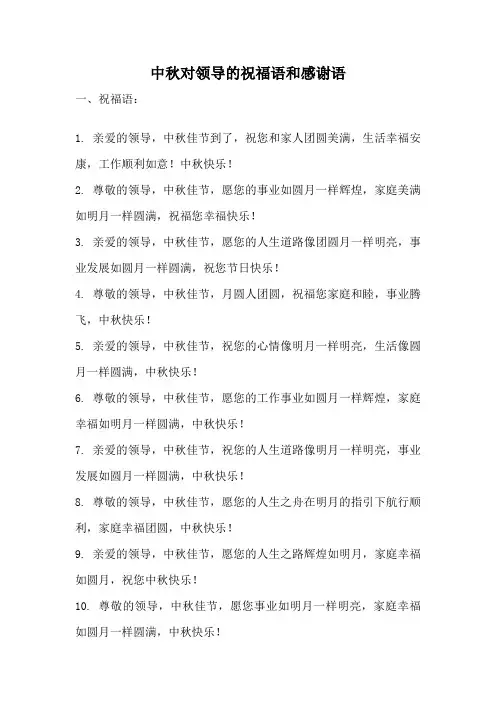 中秋对领导的祝福语和感谢语

一、祝福语：

1. 亲爱的领导，中秋佳节到了，祝您和家人团圆美满，生活幸福安康，工作顺利如意！中秋快乐！

2. 尊敬的领导，中秋佳节，愿您的事业如圆月一样辉煌，家庭美满如明月一样圆满，祝福您幸福快乐！

3. 亲爱的领导，中秋佳节，愿您的人生道路像团圆月一样明亮，事业发展如圆月一样圆满，祝您节日快乐！

4. 尊敬的领导，中秋佳节，月圆人团圆，祝福您家庭和睦，事业腾飞，中秋快乐！

5. 亲爱的领导，中秋佳节，祝您的心情像明月一样明亮，生活像圆月一样圆满，中秋快乐！

6. 尊敬的领导，中秋佳节，愿您的工作事业如圆月一样辉煌，家庭幸福如明月一样圆满，中秋快乐！

7. 亲爱的领导，中秋佳节，祝您的人生道路像明月一样明亮，事业发展如圆月一样圆满，中秋快乐！

8. 尊敬的领导，中秋佳节，愿您的人生之舟在明月的指引下航行顺利，家庭幸福团圆，中秋快乐！

9. 亲爱的领导，中秋佳节，愿您的人生之路辉煌如明月，家庭幸福如圆月，祝您中秋快乐！

10. 尊敬的领导，中秋佳节，愿您事业如明月一样明亮，家庭幸福如圆月一样圆满，中秋快乐！